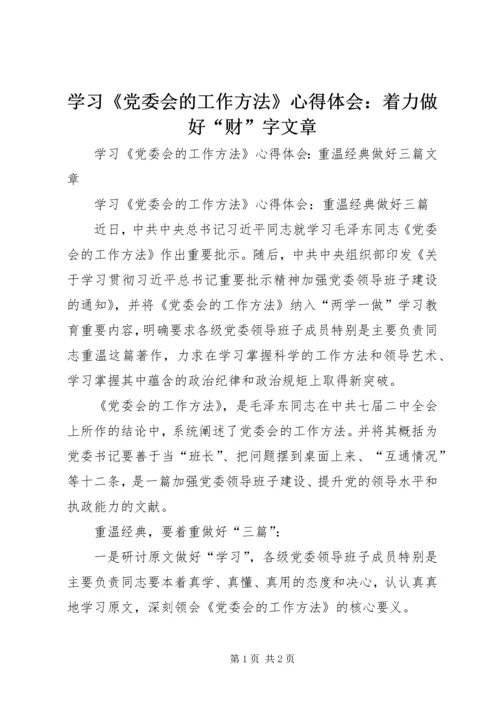 学习《党委会的工作方法》心得体会：着力做好“财”字文章

学习《党委会的工作方法》心得体会：重温经典做好三篇文章

学习《党委会的工作方法》心得体会：重温经典做好三篇

近日，中共中央总书记习近平同志就学习毛泽东同志《党委会的工作方法》作出重要批示。随后，中共中央组织部印发《关于学习贯彻习近平总书记重要批示精神加强党委领导班子建设的通知》，并将《党委会的工作方法》纳入“两学一做”学习教育重要内容，明确要求各级党委领导班子成员特别是主要负责同志重温这篇著作，力求在学习掌握科学的工作方法和领导艺术、学习掌握其中蕴含的政治纪律和政治规矩上取得新突破。

《党委会的工作方法》，是毛泽东同志在中共七届二中全会上所作的结论中，系统阐述了党委会的工作方法。并将其概括为党委书记要善于当“班长”、把问题摆到桌面上来、“互通情况”等十二条，是一篇加强党委领导班子建设、提升党的领导水平和执政能力的文献。

重温经典，要着重做好“三篇”：

一是研讨原文做好“学习”，各级党委领导班子成员特别是主要负责同志要本着真学、真懂、真用的态度和决心，认认真真地学习原文，深刻领会《党委会的工作方法》的核心要义。

第1页 共2页